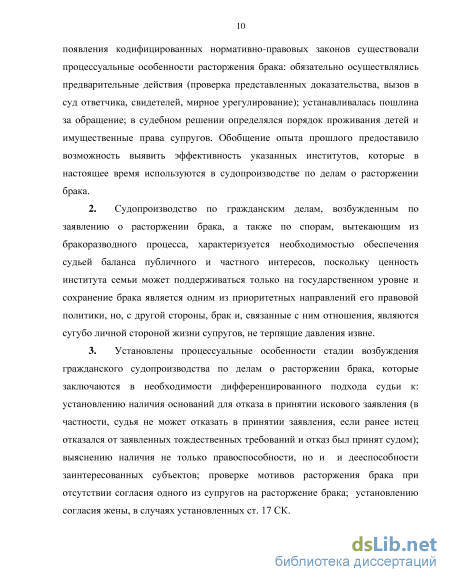 10

появления кодифицированных нормативно-правовых законов существовали процессуальные особенности расторжения брака: обязательно осуществлялись предварительные действия (проверка представленных доказательства, вызов в суд ответчика, свидетелей, мирное урегулирование); устанавливалась пошлина за обращение; в судебном решении определялся порядок проживания детей и имущественные права супругов. Обобщение опыта прошлого предоставило возможность выявить эффективность указанных институтов, которые в настоящее время используются в судопроизводстве по делам о расторжении брака.

2. Судопроизводство по гражданским делам, возбужденным по заявлению о расторжении брака, а также по спорам, вытекающим из бракоразводного процесса, характеризуется необходимостью обеспечения судьей баланса публичного и частного интересов, поскольку ценность института семьи может поддерживаться только на государственном уровне и сохранение брака является одним из приоритетных направлений его правовой политики, но, с другой стороны, брак и, связанные с ним отношения, являются сугубо личной стороной жизни супругов, не терпящие давления извне.

3. Установлены процессуальные особенности стадии возбуждения гражданского судопроизводства по делам о расторжении брака, которые заключаются в необходимости дифференцированного подхода судьи к: установлению наличия оснований для отказа в принятии искового заявления (в частности, судья не может отказать в принятии заявления, если ранее истец отказался от заявленных тождественных требований и отказ был принят судом); выяснению наличия не только правоспособности, но и и дееспособности заинтересованных субъектов; проверке мотивов расторжения брака при отсутствии согласия одного из супругов на расторжение брака; установлению согласия жены, в случаях установленных ст. 17 СК.

dsLib.net
библиотека диссертаций